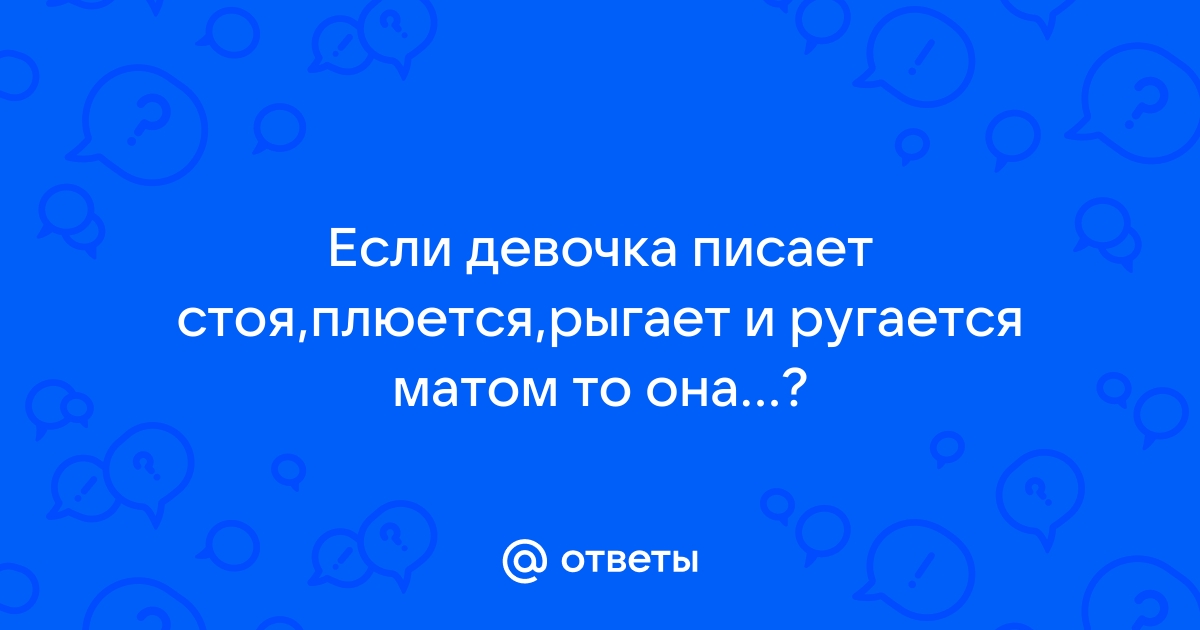 Если девочка писает стоя,плюется,рыгает и ругается матом то она...?

@ ответы